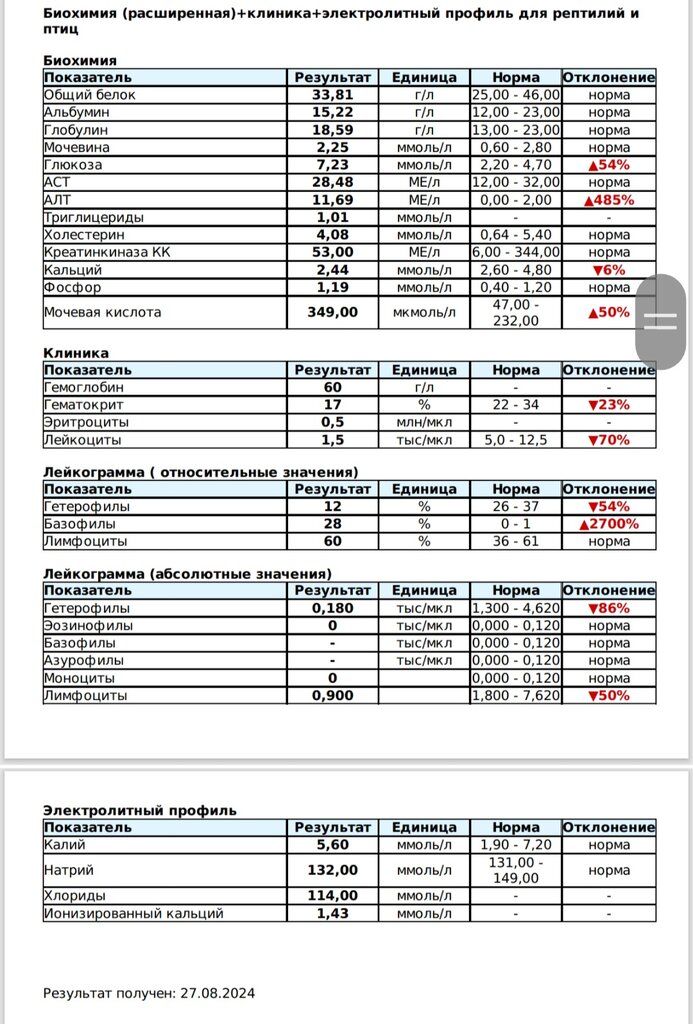 Биохимия (расширенная)+клиника+электролитный профиль для рептилий и птиц

Биохимия

| Показатель | Результат | Единица | Норма | Отклонение |
|---|---|---|---|---|
| Общий белок | 33,81 | г/л | 25,00 - 46,00 | норма |
| Альбумин | 15,22 | г/л | 12,00 - 23,00 | норма |
| Глобулин | 18,59 | г/л | 13,00 - 23,00 | норма |
| Мочевина | 2,25 | ммоль/л | 0,60 - 2,80 | норма |
| Глюкоза | 7,23 | ммоль/л | 2,20 - 4,70 | ▲54% |
| АСТ | 28,48 | МЕ/л | 12,00 - 32,00 | норма |
| АЛТ | 11,69 | МЕ/л | 0,00 - 2,00 | ▲485% |
| Триглицериды | 1,01 | ммоль/л | - | - |
| Холестерин | 4,08 | ммоль/л | 0,64 - 5,40 | норма |
| Креатинкиназа КК | 53,00 | МЕ/л | 6,00 - 344,00 | норма |
| Кальций | 2,44 | ммоль/л | 2,60 - 4,80 | ▼6% |
| Фосфор | 1,19 | ммоль/л | 0,40 - 1,20 | норма |
| Мочевая кислота | 349,00 | мкмоль/л | 47,00 - 232,00 | ▲50% |

Клиника

| Показатель | Результат | Единица | Норма | Отклонение |
|---|---|---|---|---|
| Гемоглобин | 60 | г/л | - | - |
| Гематокрит | 17 | % | 22 - 34 | ▼23% |
| Эритроциты | 0,5 | млн/мкл | - | - |
| Лейкоциты | 1,5 | тыс/мкл | 5,0 - 12,5 | ▼70% |

Лейкограмма ( относительные значения)

| Показатель | Результат | Единица | Норма | Отклонение |
|---|---|---|---|---|
| Гетерофилы | 12 | % | 26 - 37 | ▼54% |
| Базофилы | 28 | % | 0 - 1 | ▲2700% |
| Лимфоциты | 60 | % | 36 - 61 | норма |

Лейкограмма (абсолютные значения)

| Показатель | Результат | Единица | Норма | Отклонение |
|---|---|---|---|---|
| Гетерофилы | 0,180 | тыс/мкл | 1,300 - 4,620 | ▼86% |
| Эозинофилы | 0 | тыс/мкл | 0,000 - 0,120 | норма |
| Базофилы | - | тыс/мкл | 0,000 - 0,120 | норма |
| Азурофилы | - | тыс/мкл | 0,000 - 0,120 | норма |
| Моноциты | 0 | | 0,000 - 0,120 | норма |
| Лимфоциты | 0,900 | | 1,800 - 7,620 | ▼50% |

Электролитный профиль

| Показатель | Результат | Единица | Норма | Отклонение |
|---|---|---|---|---|
| Калий | 5,60 | ммоль/л | 1,90 - 7,20 | норма |
| Натрий | 132,00 | ммоль/л | 131,00 - 149,00 | норма |
| Хлориды | 114,00 | ммоль/л | - | - |
| Ионизированный кальций | 1,43 | ммоль/л | - | - |

Результат получен: 27.08.2024